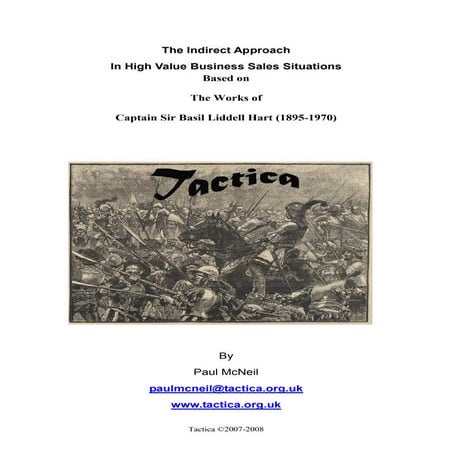 The Indirect Approach
In High Value Business Sales Situations
Based on
The Works of
Captain Sir Basil Liddell Hart (1895-1970)

Tactica

By
Paul McNeil
paulmcneil@tactica.org.uk
www.tactica.org.uk

Tactica ©2007-2008